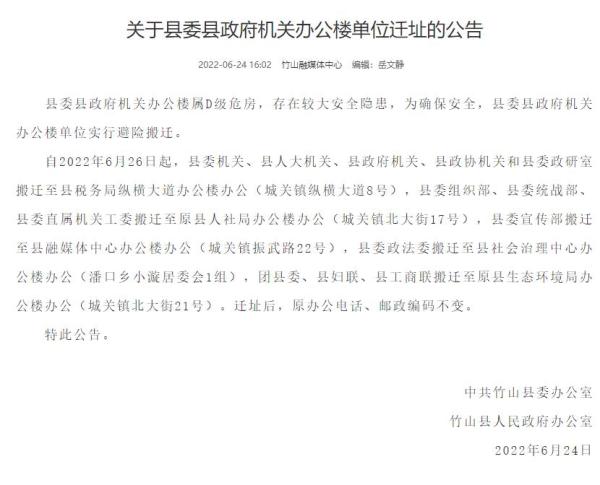 关于县委县政府机关办公楼单位迁址的公告

2022-06-24 16:02　竹山融媒体中心　编辑：岳文静

县委县政府机关办公楼属D级危房，存在较大安全隐患，为确保安全，县委县政府机关办公楼单位实行避险搬迁。

自2022年6月26日起，县委机关、县人大机关、县政府机关、县政协机关和县委政研室搬迁至县税务局纵横大道办公楼办公（城关镇纵横大道8号），县委组织部、县委统战部、县委直属机关工委搬迁至原县人社局办公楼办公（城关镇北大街17号），县委宣传部搬迁至县融媒体中心办公楼办公（城关镇振武路22号），县委政法委搬迁至县社会治理中心办公楼办公（潘口乡小漩居委会1组），团县委、县妇联、县工商联搬迁至原县生态环境局办公楼办公（城关镇北大街21号）。迁址后，原办公电话、邮政编码不变。

特此公告。

中共竹山县委办公室

竹山县人民政府办公室

2022年6月24日